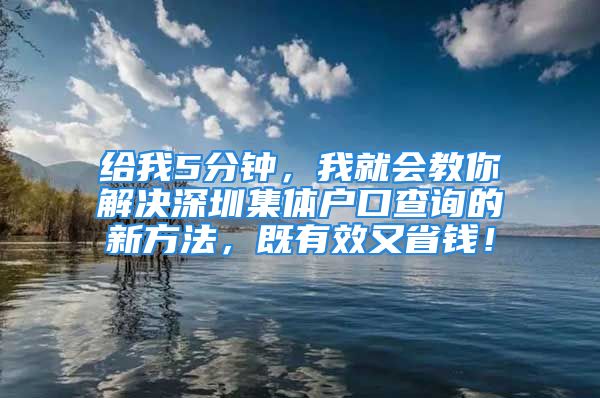 给我5分钟，我就会教你解决深圳集体户口查询的新方法，既有效又省钱！